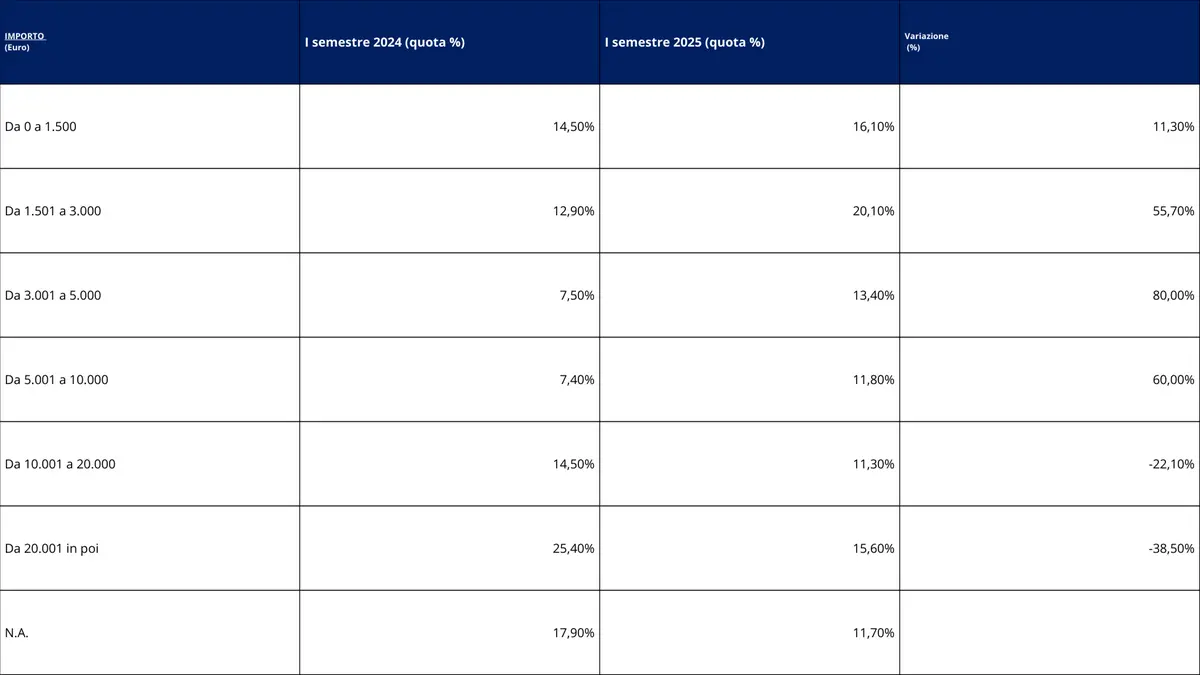 | IMPORTO (Euro) | I semestre 2024 (quota %) | I semestre 2025 (quota %) | Variazione (%) |
|---|---|---|---|
| Da 0 a 1.500 | 14,50% | 16,10% | 11,30% |
| Da 1.501 a 3.000 | 12,90% | 20,10% | 55,70% |
| Da 3.001 a 5.000 | 7,50% | 13,40% | 80,00% |
| Da 5.001 a 10.000 | 7,40% | 11,80% | 60,00% |
| Da 10.001 a 20.000 | 14,50% | 11,30% | -22,10% |
| Da 20.001 in poi | 25,40% | 15,60% | -38,50% |
| N.A. | 17,90% | 11,70% | |